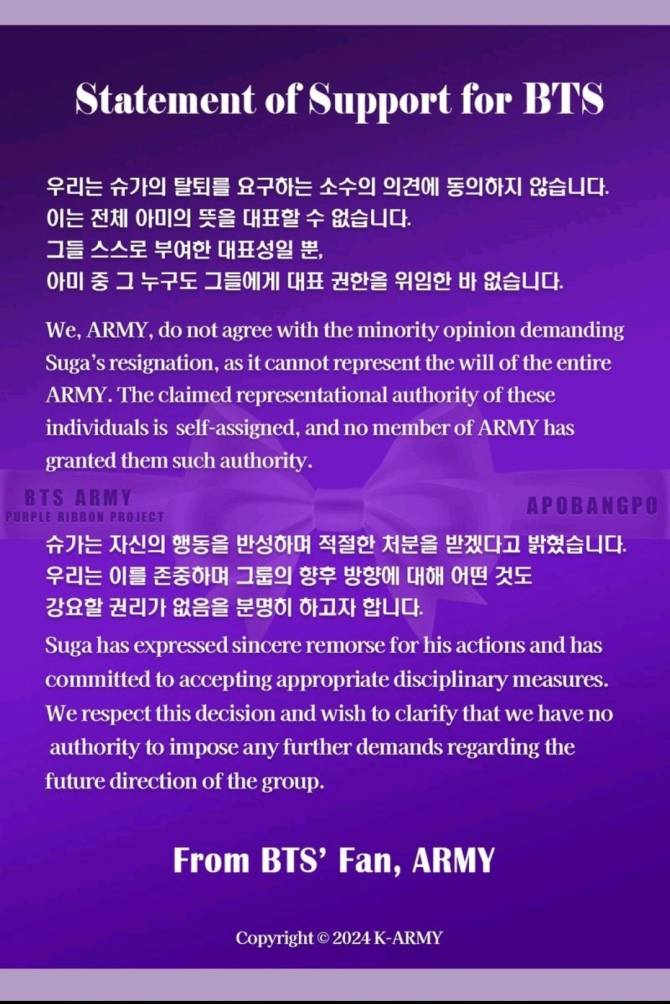 Statement of Support for BTS

우리는 슈가의 탈퇴를 요구하는 소수의 의견에 동의하지 않습니다.
이는 전체 아미의 뜻을 대표할 수 없습니다.
그들 스스로 부여한 대표성일 뿐,
아미 중 그 누구도 그들에게 대표 권한을 위임한 바 없습니다.

We, ARMY, do not agree with the minority opinion demanding Suga's resignation, as it cannot represent the will of the entire ARMY. The claimed representational authority of these individuals is self-assigned, and no member of ARMY has granted them such authority.

BTS ARMY
PURPLE RIBBON PROJECT

APOBANGPO

슈가는 자신의 행동을 반성하며 적절한 처분을 받겠다고 밝혔습니다.
우리는 이를 존중하며 그룹의 향후 방향에 대해 어떤 것도
강요할 권리가 없음을 분명히 하고자 합니다.
Suga has expressed sincere remorse for his actions and has committed to accepting appropriate disciplinary measures. We respect this decision and wish to clarify that we have no authority to impose any further demands regarding the future direction of the group.

From BTS' Fan, ARMY

Copyright © 2024 K-ARMY